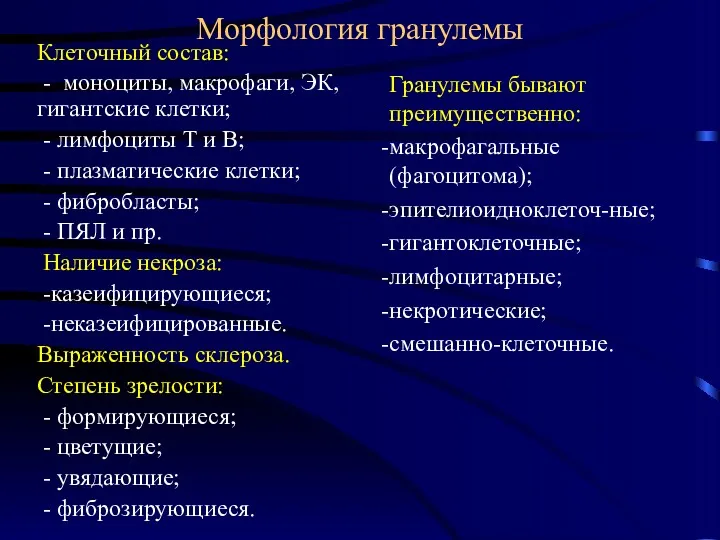 Морфология гранулемы

Клеточный состав:
- моноциты, макрофаги, ЭК, гигантские клетки;
- лимфоциты Т и В;
- плазматические клетки;
- фибробласты;
- ПЯЛ и пр.
Наличие некроза:
-казеифицирующиеся;
-неказеифицированные.
Выраженность склероза.
Степень зрелости:
- формирующиеся;
- цветущие;
- увядающие;
- фиброзирующиеся.

Гранулемы бывают преимущественно:
-макрофагальные (фагоцитома);
-эпителиоидноклеточ-ные;
-гигантоклеточные;
-лимфоцитарные;
-некротические;
-смешанно-клеточные.